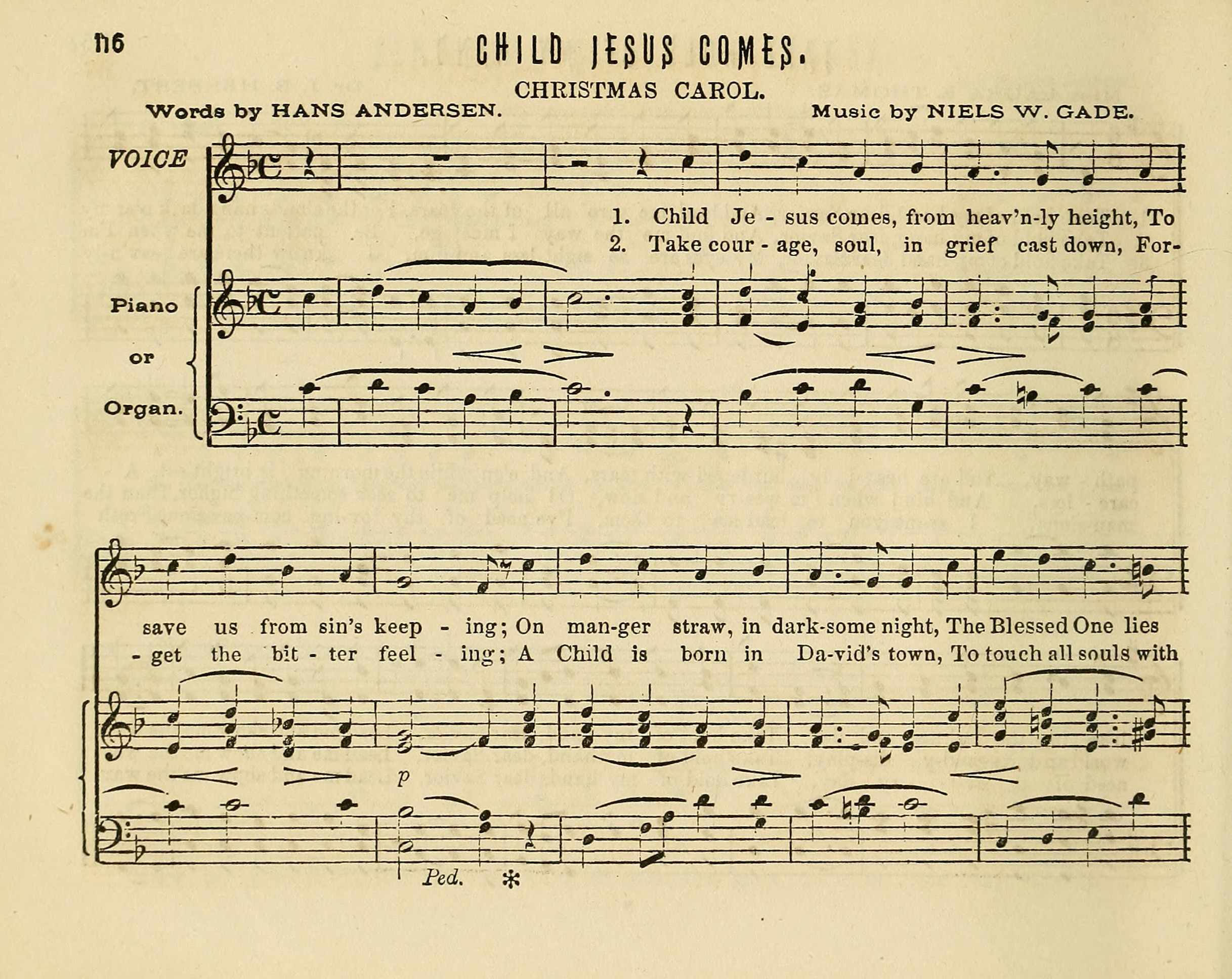 116

CHILD JESUS COMES.

CHRISTMAS CAROL.

Words by HANS ANDERSEN. Music by NIELS W. GADE.

VOICE

Piano or Organ.

1. Child Je - sus comes, from heav'n-ly height, To
2. Take cour - age, soul, in grief cast down, For-

save us from sin's keep - ing; On man-ger straw, in dark-some night, The Blessed One lies
- get the bit - ter feel - ing; A Child is born in Da-vid's town, To touch all souls with

p

Ped. *